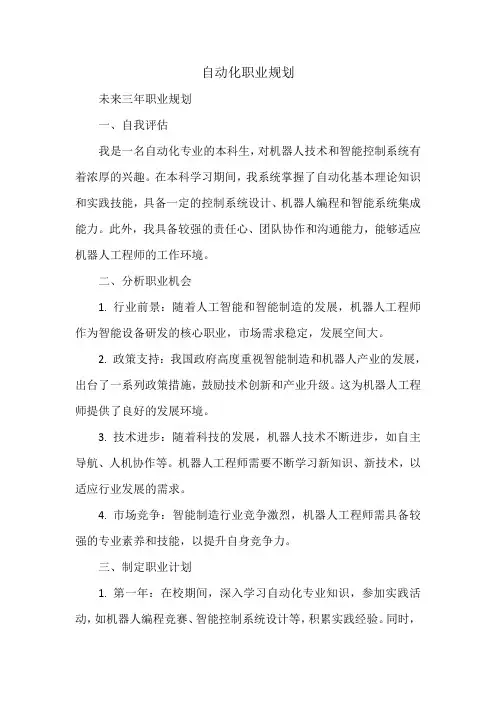 自动化职业规划

未来三年职业规划

一、自我评估

我是一名自动化专业的本科生，对机器人技术和智能控制系统有着浓厚的兴趣。在本科学习期间，我系统掌握了自动化基本理论知识和实践技能，具备一定的控制系统设计、机器人编程和智能系统集成能力。此外，我具备较强的责任心、团队协作和沟通能力，能够适应机器人工程师的工作环境。

二、分析职业机会

1. 行业前景：随着人工智能和智能制造的发展，机器人工程师作为智能设备研发的核心职业，市场需求稳定，发展空间大。

2. 政策支持：我国政府高度重视智能制造和机器人产业的发展，出台了一系列政策措施，鼓励技术创新和产业升级。这为机器人工程师提供了良好的发展环境。

3. 技术进步：随着科技的发展，机器人技术不断进步，如自主导航、人机协作等。机器人工程师需要不断学习新知识、新技术，以适应行业发展的需求。

4. 市场竞争：智能制造行业竞争激烈，机器人工程师需具备较强的专业素养和技能，以提升自身竞争力。

三、制定职业计划

1. 第一年：在校期间，深入学习自动化专业知识，参加实践活动，如机器人编程竞赛、智能控制系统设计等，积累实践经验。同时，